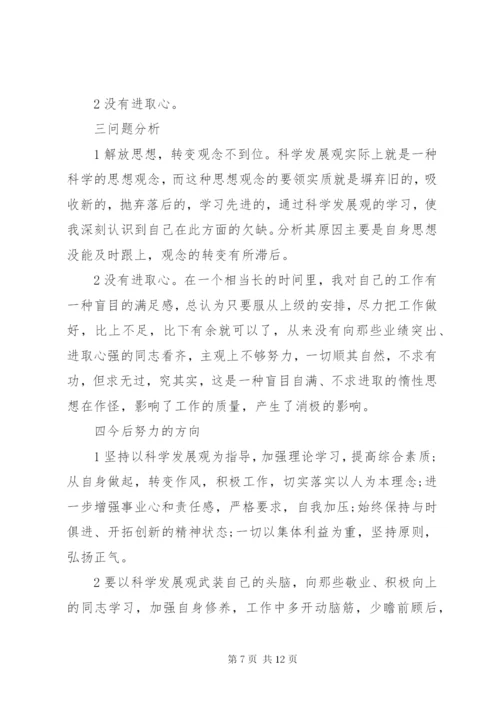 2 没有进取心。

三问题分析

1 解放思想，转变观念不到位。科学发展观实际上就是一种科学的思想观念，而这种思想观念的要领实质就是摒弃旧的，吸收新的，抛弃落后的，学习先进的，通过科学发展观的学习，使我深刻认识到自己在此方面的欠缺。分析其原因主要是自身思想没能及时跟上，观念的转变有所滞后。

2 没有进取心。在一个相当长的时间里，我对自己的工作有一种盲目的满足感，总认为只要服从上级的安排，尽力把工作做好，比上不足，比下有余就可以了，从来没有向那些业绩突出、进取心强的同志看齐，主观上不够努力，一切顺其自然，不求有功，但求无过，究其实，这是一种盲目自满、不求进取的惰性思想在作怪，影响了工作的质量，产生了消极的影响。

四今后努力的方向

1 坚持以科学发展观为指导，加强理论学习，提高综合素质；从自身做起，转变作风，积极工作，切实落实以人为本理念；进一步增强事业心和责任感，严格要求，自我加压；始终保持与时俱进、开拓创新的精神状态；一切以集体利益为重，坚持原则，弘扬正气。

2 要以科学发展观武装自己的头脑，向那些敬业、积极向上的同志学习，加强自身修养，工作中多开动脑筋，少瞻前顾后，

第 7 页 共 12 页